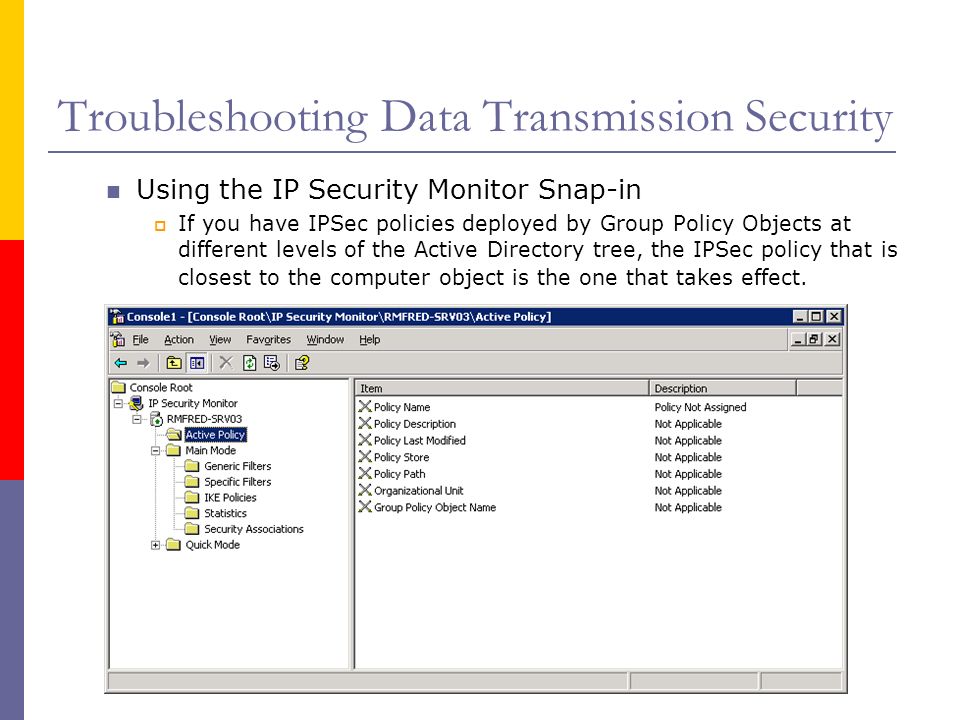 Troubleshooting Data Transmission Security

Using the IP Security Monitor Snap-in

If you have IPSec policies deployed by Group Policy Objects at different levels of the Active Directory tree, the IPSec policy that is closest to the computer object is the one that takes effect.

Console1 - [Console Root\IP Security Monitor\RMFRED-SRV03\Active Policy]

File Action View Favorites Window Help

Console Root
IP Security Monitor
RMFRED-SRV03
Active Policy
Main Mode
Generic Filters
Specific Filters
IKE Policies
Statistics
Security Associations
Quick Mode

| Item | Description |
|---|---|
| Policy Name | Policy Not Assigned |
| Policy Description | Not Applicable |
| Policy Last Modified | Not Applicable |
| Policy Store | Not Applicable |
| Policy Path | Not Applicable |
| Organizational Unit | Not Applicable |
| Group Policy Object Name | Not Applicable |